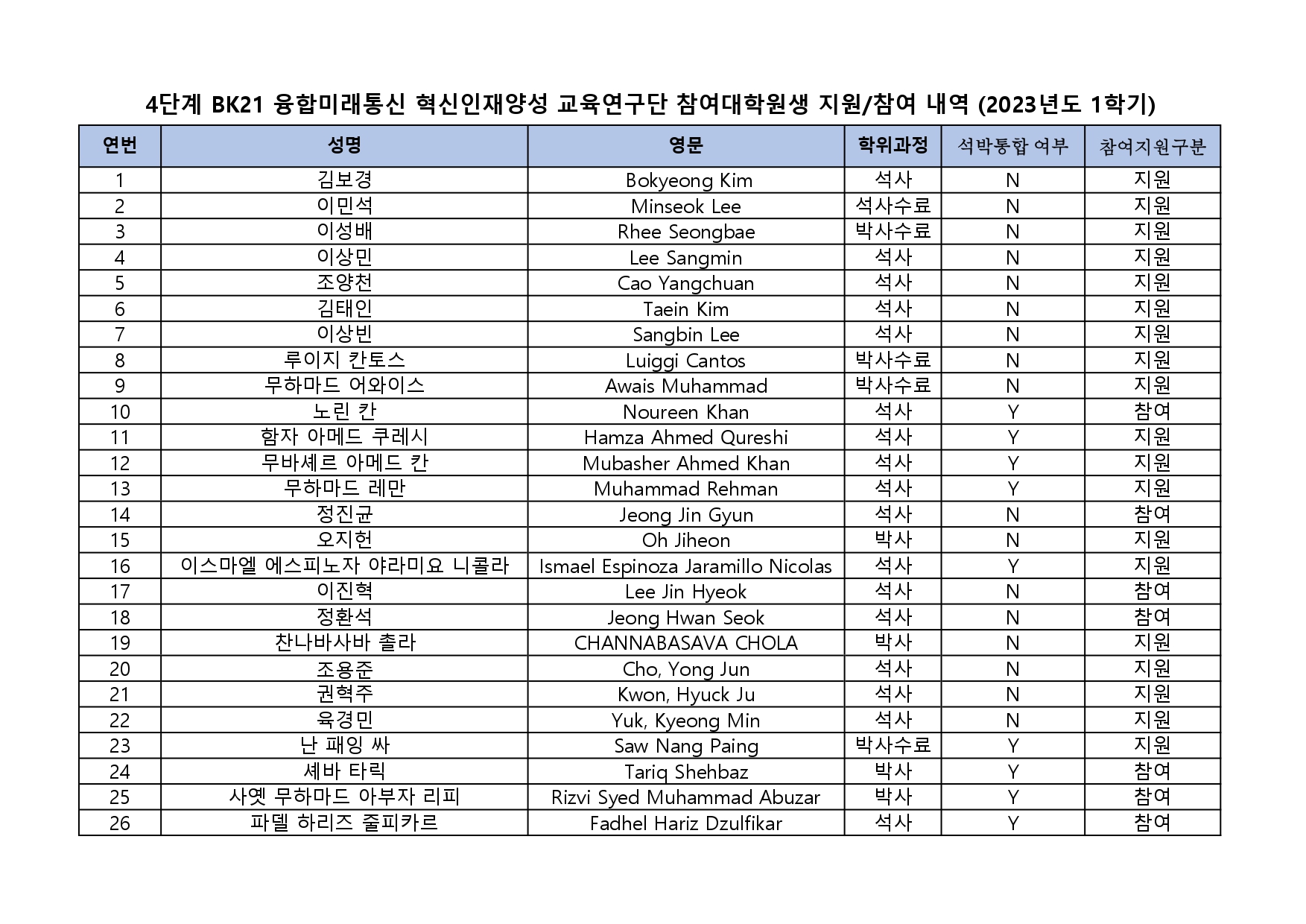 4단계 BK21 융합미래통신 혁신인재양성 교육연구단 참여대학원생 지원/참여 내역 (2023년도 1학기)

| 연번 | 성명 | 영문 | 학위과정 | 석박통합 여부 | 참여지원구분 |
|---|---|---|---|---|---|
| 1 | 김보경 | Bokyeong Kim | 석사 | N | 지원 |
| 2 | 이민석 | Minseok Lee | 석사수료 | N | 지원 |
| 3 | 이성배 | Rhee Seongbae | 박사수료 | N | 지원 |
| 4 | 이상민 | Lee Sangmin | 석사 | N | 지원 |
| 5 | 조양천 | Cao Yangchuan | 석사 | N | 지원 |
| 6 | 김태인 | Taein Kim | 석사 | N | 지원 |
| 7 | 이상빈 | Sangbin Lee | 석사 | N | 지원 |
| 8 | 루이지 칸토스 | Luiggi Cantos | 박사수료 | N | 지원 |
| 9 | 무하마드 어와이스 | Awais Muhammad | 박사수료 | N | 지원 |
| 10 | 노린 칸 | Noureen Khan | 석사 | Y | 참여 |
| 11 | 함자 아메드 쿠레시 | Hamza Ahmed Qureshi | 석사 | Y | 지원 |
| 12 | 무바셰르 아메드 칸 | Mubasher Ahmed Khan | 석사 | Y | 지원 |
| 13 | 무하마드 레만 | Muhammad Rehman | 석사 | Y | 지원 |
| 14 | 정진균 | Jeong Jin Gyun | 석사 | N | 참여 |
| 15 | 오지헌 | Oh Jiheon | 박사 | N | 지원 |
| 16 | 이스마엘 에스피노자 야라미요 니콜라 | Ismael Espinoza Jaramillo Nicolas | 석사 | Y | 지원 |
| 17 | 이진혁 | Lee Jin Hyeok | 석사 | N | 참여 |
| 18 | 정환석 | Jeong Hwan Seok | 석사 | N | 참여 |
| 19 | 찬나바사바 촐라 | CHANNABASAVA CHOLA | 박사 | N | 지원 |
| 20 | 조용준 | Cho, Yong Jun | 석사 | N | 지원 |
| 21 | 권혁주 | Kwon, Hyuck Ju | 석사 | N | 지원 |
| 22 | 육경민 | Yuk, Kyeong Min | 석사 | N | 지원 |
| 23 | 난 패잉 싸 | Saw Nang Paing | 박사수료 | Y | 지원 |
| 24 | 셰바 타릭 | Tariq Shehbaz | 박사 | Y | 참여 |
| 25 | 사옛 무하마드 아부자 리피 | Rizvi Syed Muhammad Abuzar | 박사 | Y | 참여 |
| 26 | 파델 하리즈 줄피카르 | Fadhel Hariz Dzulfikar | 석사 | Y | 참여 |